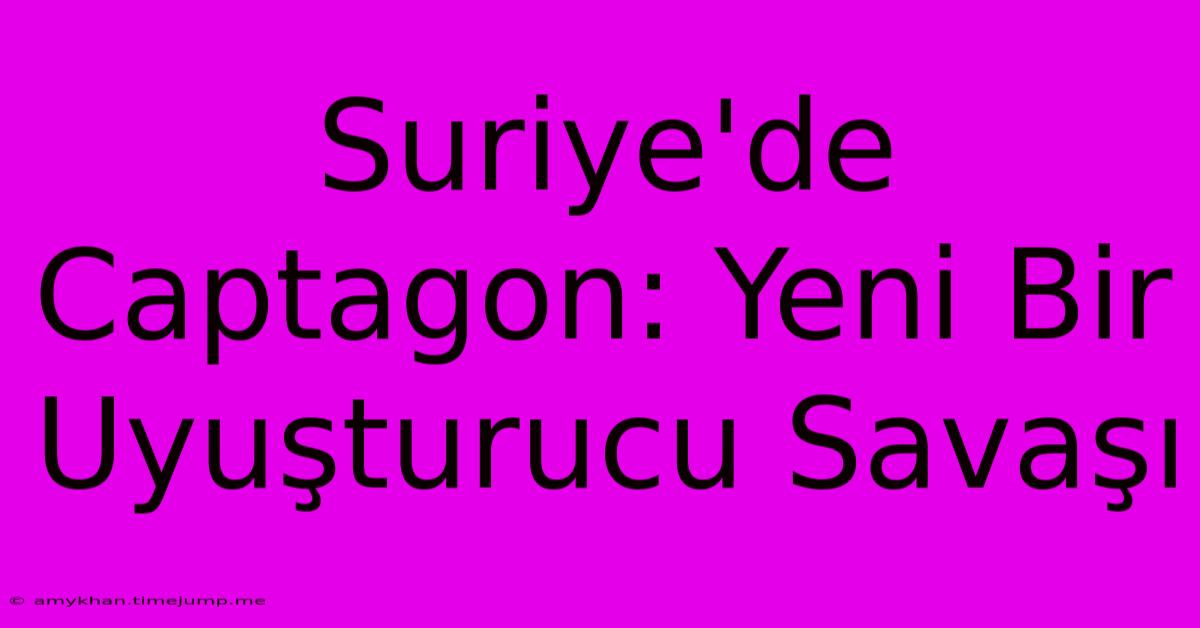 Suriye'de Captagon: Yeni Bir Uyuşturucu Savaşı

© amykhan.timejump.me